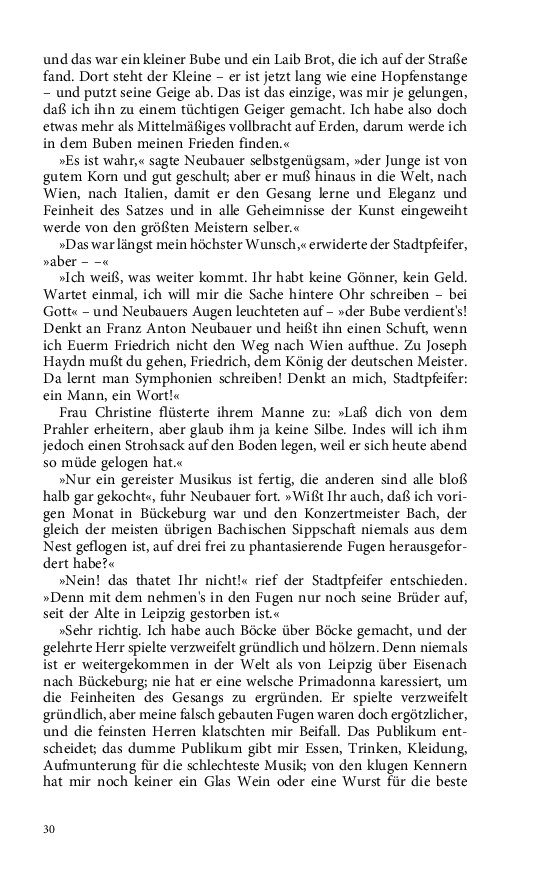 und das war ein kleiner Bube und ein Laib Brot, die ich auf der Straße fand. Dort steht der Kleine – er ist jetzt lang wie eine Hopfenstange – und putzt seine Geige ab. Das ist das einzige, was mir je gelungen, daß ich ihn zu einem tüchtigen Geiger gemacht. Ich habe also doch etwas mehr als Mittelmäßiges vollbracht auf Erden, darum werde ich in dem Buben meinen Frieden finden.«

»Es ist wahr,« sagte Neubauer selbstgenügsam, »der Junge ist von gutem Korn und gut geschult; aber er muß hinaus in die Welt, nach Wien, nach Italien, damit er den Gesang lerne und Eleganz und Feinheit des Satzes und in alle Geheimnisse der Kunst eingeweiht werde von den größten Meistern selber.«

»Das war längst mein höchster Wunsch,« erwiderte der Stadtpfeifer, »aber – –«

»Ich weiß, was weiter kommt. Ihr habt keine Gönner, kein Geld. Wartet einmal, ich will mir die Sache hintere Ohr schreiben – bei Gott« – und Neubauers Augen leuchteten auf – »der Bube verdient's! Denkt an Franz Anton Neubauer und heißt ihn einen Schuft, wenn ich Euerm Friedrich nicht den Weg nach Wien aufthue. Zu Joseph Haydn mußt du gehen, Friedrich, dem König der deutschen Meister. Da lernt man Symphonien schreiben! Denkt an mich, Stadtpfeifer: ein Mann, ein Wort!«

Frau Christine flüsterte ihrem Manne zu: »Laß dich von dem Prahler erheitern, aber glaub ihm ja keine Silbe. Indes will ich ihm jedoch einen Strohsack auf den Boden legen, weil er sich heute abend so müde gelogen hat.«

»Nur ein gereister Musikus ist fertig, die anderen sind alle bloß halb gar gekocht«, fuhr Neubauer fort. »Wißt Ihr auch, daß ich vorigen Monat in Bückeburg war und den Konzertmeister Bach, der gleich der meisten übrigen Bachischen Sippschaft niemals aus dem Nest geflogen ist, auf drei frei zu phantasierende Fugen herausgefordert habe?«

»Nein! das thatet Ihr nicht!« rief der Stadtpfeifer entschieden. »Denn mit dem nehmen's in den Fugen nur noch seine Brüder auf, seit der Alte in Leipzig gestorben ist.«

»Sehr richtig. Ich habe auch Böcke über Böcke gemacht, und der gelehrte Herr spielte verzweifelt gründlich und hölzern. Denn niemals ist er weitergekommen in der Welt als von Leipzig über Eisenach nach Bückeburg; nie hat er eine welsche Primadonna karessiert, um die Feinheiten des Gesangs zu ergründen. Er spielte verzweifelt gründlich, aber meine falsch gebauten Fugen waren doch ergötzlicher, und die feinsten Herren klatschten mir Beifall. Das Publikum entscheidet; das dumme Publikum gibt mir Essen, Trinken, Kleidung, Aufmunterung für die schlechteste Musik; von den klugen Kennern hat mir noch keiner ein Glas Wein oder eine Wurst für die beste

30